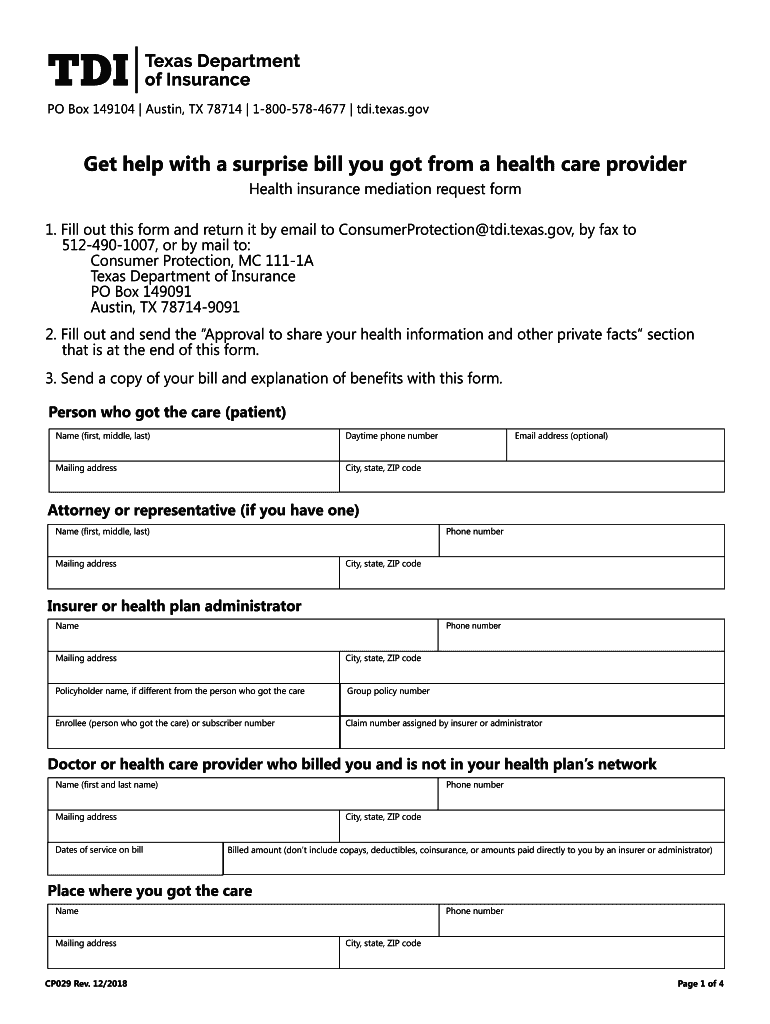 TDI | Texas Department of Insurance

PO Box 149104 | Austin, TX 78714 | 1-800-578-4677 | tdi.texas.gov

Get help with a surprise bill you got from a health care provider

Health insurance mediation request form

1. Fill out this form and return it by email to ConsumerProtection@tdi.texas.gov, by fax to 512-490-1007, or by mail to:
Consumer Protection, MC 111-1A
Texas Department of Insurance
PO Box 149091
Austin, TX 78714-9091

2. Fill out and send the "Approval to share your health information and other private facts" section that is at the end of this form.

3. Send a copy of your bill and explanation of benefits with this form.

Person who got the care (patient)

| Name (first, middle, last) | Daytime phone number | Email address (optional) |
|---|---|---|
| Mailing address | City, state, ZIP code | |

Attorney or representative (if you have one)

| Name (first, middle, last) | Phone number |
|---|---|
| Mailing address | City, state, ZIP code |

Insurer or health plan administrator

| Name | Phone number |
|---|---|
| Mailing address | City, state, ZIP code |
| Policyholder name, if different from the person who got the care | Group policy number |
| Enrollee (person who got the care) or subscriber number | Claim number assigned by insurer or administrator |

Doctor or health care provider who billed you and is not in your health plan's network

| Name (first and last name) | Phone number |
|---|---|
| Mailing address | City, state, ZIP code |
| Dates of service on bill | Billed amount (don't include copays, deductibles, coinsurance, or amounts paid directly to you by an insurer or administrator) |

Place where you got the care

| Name | Phone number |
|---|---|
| Mailing address | City, state, ZIP code |

CP029 Rev. 12/2018

Page 1 of 4